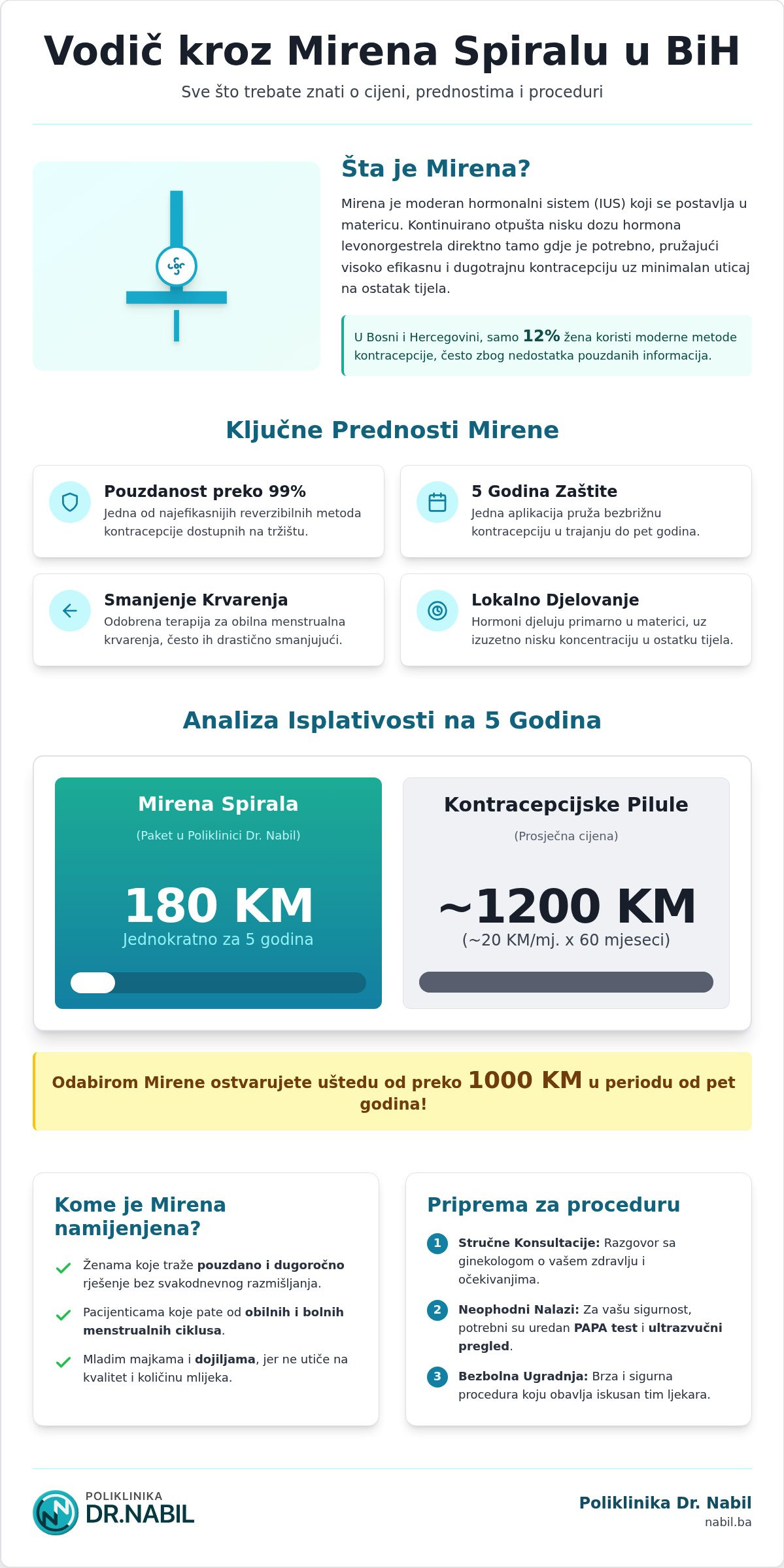 Vodič kroz Mirena Spiralu u BiH

Sve što trebate znati o cijeni, prednostima i proceduri

Šta je Mirena?

Mirena je moderan hormonalni sistem (IUS) koji se postavlja u matericu. Kontinuirano otpušta nisku dozu hormona levonorgestrela direktno tamo gdje je potrebno, pružajući visoko efikasnu i dugotrajnu kontracepciju uz minimalan uticaj na ostatak tijela.

U Bosni i Hercegovini, samo 12% žena koristi moderne metode kontracepcije, često zbog nedostatka pouzdanih informacija.

Ključne Prednosti Mirene

Pouzdanost preko 99%
Jedna od najefikasnijih reverzibilnih metoda kontracepcije dostupnih na tržištu.

5 Godina Zaštite
Jedna aplikacija pruža bezbrižnu kontracepciju u trajanju do pet godina.

Smanjenje Krvarenja
Odobrena terapija za obilna menstrualna krvarenja, često ih drastično smanjujući.

Lokalno Djelovanje
Hormoni djeluju primarno u materici, uz izuzetno nisku koncentraciju u ostatku tijela.

Analiza Isplativosti na 5 Godina

Mirena Spirala
(Paket u Poliklinici Dr. Nabil)
180 KM
Jednokratno za 5 godina

Kontracepcijske Pilule
(Prosječna cijena)
~1200 KM
(~20 KM/mj. x 60 mjeseci)

Odabirom Mirene ostvarujete uštedu od preko 1000 KM u periodu od pet godina!

Kome je Mirena namijenjena?

Ženama koje traže pouzdano i dugoročno rješenje bez svakodnevnog razmišljanja.

Pacijenticama koje pate od obilnih i bolnih menstrualnih ciklusa.

Mladim majkama i dojiljama, jer ne utiče na kvalitet i količinu mlijeka.

Priprema za proceduru

1 Stručne Konsultacije: Razgovor sa ginekologom o vašem zdravlju i očekivanjima.

2 Neophodni Nalazi: Za vašu sigurnost, potrebni su uredan PAPA test i ultrazvučni pregled.

3 Bezbolna Ugradnja: Brza i sigurna procedura koju obavlja iskusan tim ljekara.

POLIKLINIKA
DR.NABIL

Poliklinika Dr. Nabil
nabil.ba